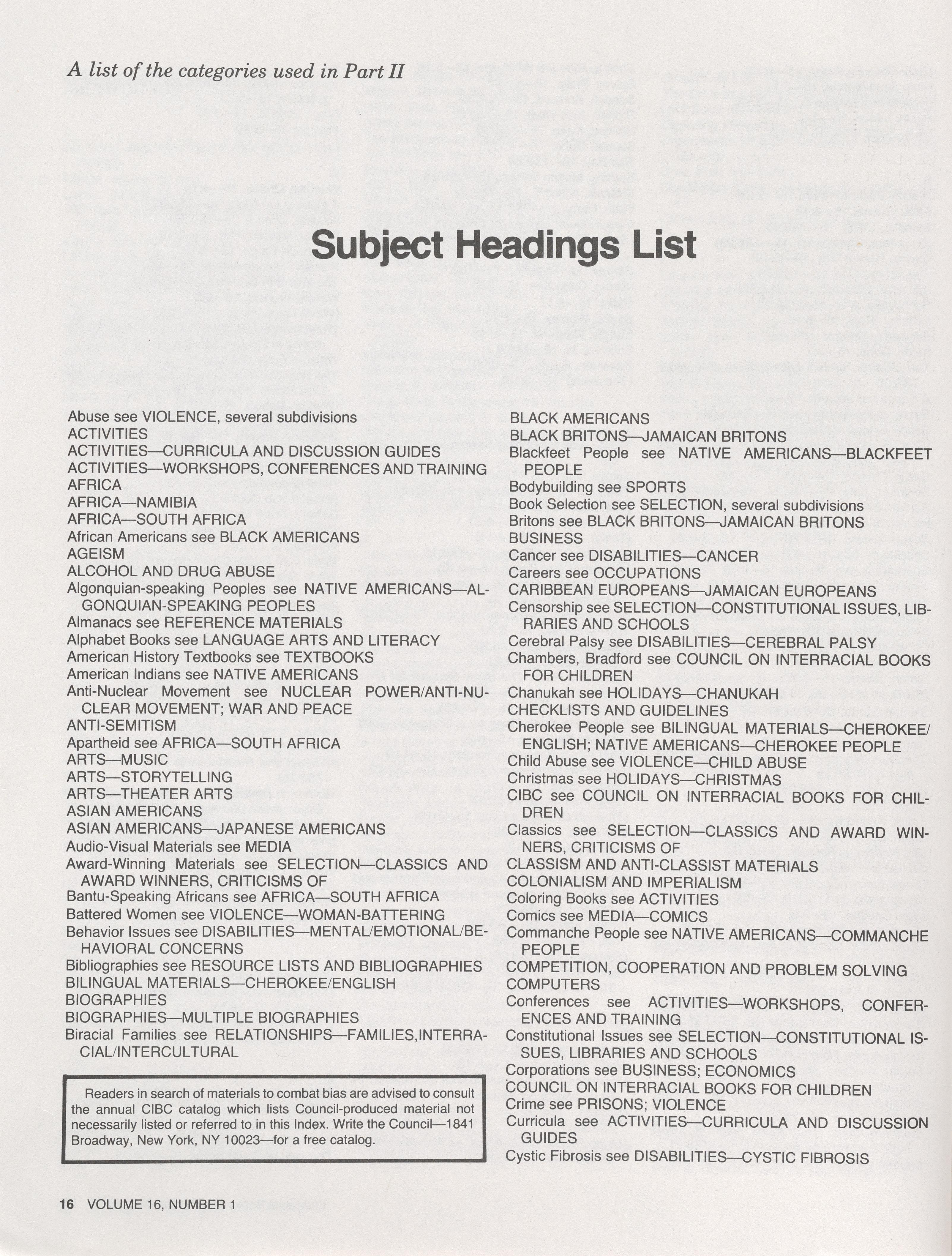 A list of the categories used in Part II

Subject Headings List

Abuse see VIOLENCE, several subdivisions
ACTIVITIES
ACTIVITIES—CURRICULA AND DISCUSSION GUIDES
ACTIVITIES—WORKSHOPS, CONFERENCES AND TRAINING
AFRICA
AFRICA—NAMIBIA
AFRICA—SOUTH AFRICA
African Americans see BLACK AMERICANS
AGEISM
ALCOHOL AND DRUG ABUSE
Algonquian-speaking Peoples see NATIVE AMERICANS—ALGONQUIAN-SPEAKING PEOPLES
Almanacs see REFERENCE MATERIALS
Alphabet Books see LANGUAGE ARTS AND LITERACY
American History Textbooks see TEXTBOOKS
American Indians see NATIVE AMERICANS
Anti-Nuclear Movement see NUCLEAR POWER/ANTI-NUCLEAR MOVEMENT; WAR AND PEACE
ANTI-SEMITISM
Apartheid see AFRICA—SOUTH AFRICA
ARTS—MUSIC
ARTS—STORYTELLING
ARTS—THEATER ARTS
ASIAN AMERICANS
ASIAN AMERICANS—JAPANESE AMERICANS
Audio-Visual Materials see MEDIA
Award-Winning Materials see SELECTION—CLASSICS AND AWARD WINNERS, CRITICISMS OF
Bantu-Speaking Africans see AFRICA—SOUTH AFRICA
Battered Women see VIOLENCE—WOMAN-BATTERING
Behavior Issues see DISABILITIES—MENTAL/EMOTIONAL/BEHAVIORAL CONCERNS
Bibliographies see RESOURCE LISTS AND BIBLIOGRAPHIES
BILINGUAL MATERIALS—CHEROKEE/ENGLISH
BIOGRAPHIES
BIOGRAPHIES—MULTIPLE BIOGRAPHIES
Biracial Families see RELATIONSHIPS—FAMILIES,INTERRACIAL/INTERCULTURAL

Readers in search of materials to combat bias are advised to consult the annual CIBC catalog which lists Council-produced material not necessarily listed or referred to in this Index. Write the Council—1841 Broadway, New York, NY 10023—for a free catalog.

BLACK AMERICANS
BLACK BRITONS—JAMAICAN BRITONS
Blackfeet People see NATIVE AMERICANS—BLACKFEET PEOPLE
Bodybuilding see SPORTS
Book Selection see SELECTION, several subdivisions
Britons see BLACK BRITONS—JAMAICAN BRITONS
BUSINESS
Cancer see DISABILITIES—CANCER
Careers see OCCUPATIONS
CARIBBEAN EUROPEANS—JAMAICAN EUROPEANS
Censorship see SELECTION—CONSTITUTIONAL ISSUES, LIBRARIES AND SCHOOLS
Cerebral Palsy see DISABILITIES—CEREBRAL PALSY
Chambers, Bradford see COUNCIL ON INTERRACIAL BOOKS FOR CHILDREN
Chanukah see HOLIDAYS—CHANUKAH
CHECKLISTS AND GUIDELINES
Cherokee People see BILINGUAL MATERIALS—CHEROKEE/ENGLISH; NATIVE AMERICANS—CHEROKEE PEOPLE
Child Abuse see VIOLENCE—CHILD ABUSE
Christmas see HOLIDAYS—CHRISTMAS
CIBC see COUNCIL ON INTERRACIAL BOOKS FOR CHILDREN
Classics see SELECTION—CLASSICS AND AWARD WINNERS, CRITICISMS OF
CLASSISM AND ANTI-CLASSIST MATERIALS
COLONIALISM AND IMPERIALISM
Coloring Books see ACTIVITIES
Comics see MEDIA—COMICS
Commanche People see NATIVE AMERICANS—COMMANCHE PEOPLE
COMPETITION, COOPERATION AND PROBLEM SOLVING
COMPUTERS
Conferences see ACTIVITIES—WORKSHOPS, CONFERENCES AND TRAINING
Constitutional Issues see SELECTION—CONSTITUTIONAL ISSUES, LIBRARIES AND SCHOOLS
Corporations see BUSINESS; ECONOMICS
COUNCIL ON INTERRACIAL BOOKS FOR CHILDREN
Crime see PRISONS; VIOLENCE
Curricula see ACTIVITIES—CURRICULA AND DISCUSSION GUIDES
Cystic Fibrosis see DISABILITIES—CYSTIC FIBROSIS

16 VOLUME 16, NUMBER 1